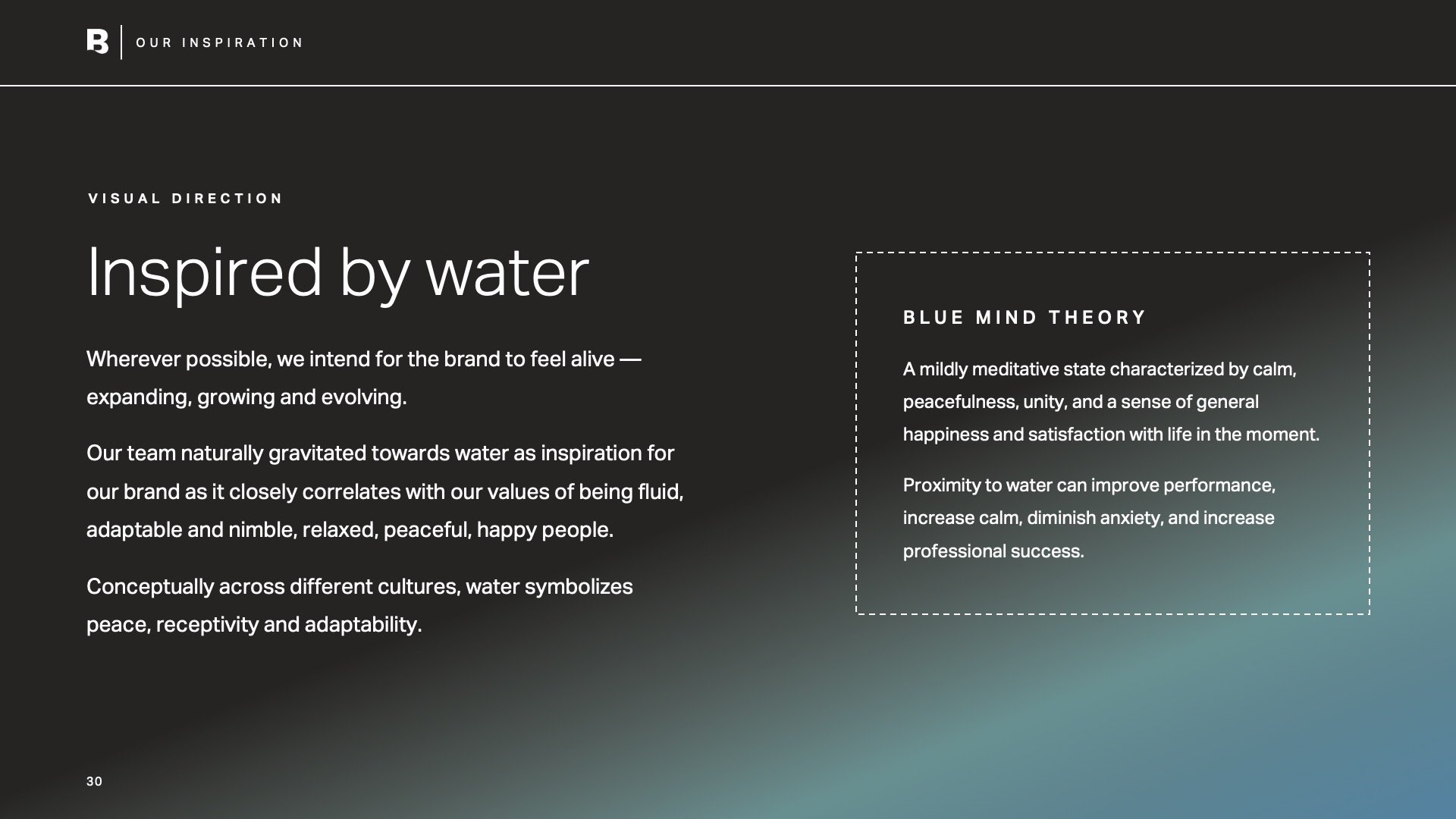 B OUR INSPIRATION

VISUAL DIRECTION

Inspired by water

Wherever possible, we intend for the brand to feel alive — expanding, growing and evolving.

Our team naturally gravitated towards water as inspiration for our brand as it closely correlates with our values of being fluid, adaptable and nimble, relaxed, peaceful, happy people.

Conceptually across different cultures, water symbolizes peace, receptivity and adaptability.

BLUE MIND THEORY

A mildly meditative state characterized by calm, peacefulness, unity, and a sense of general happiness and satisfaction with life in the moment.

Proximity to water can improve performance, increase calm, diminish anxiety, and increase professional success.

30